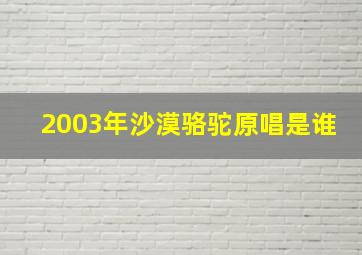 2003年沙漠骆驼原唱是谁